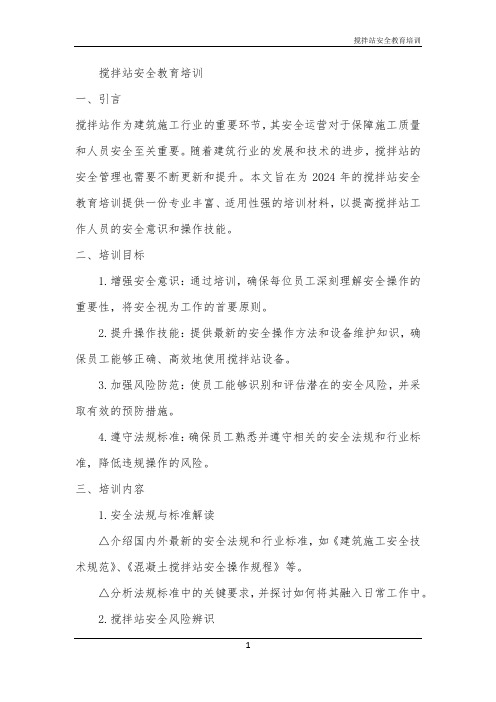 搅拌站安全教育培训

搅拌站安全教育培训

一、引言

搅拌站作为建筑施工行业的重要环节，其安全运营对于保障施工质量和人员安全至关重要。随着建筑行业的发展和技术的进步，搅拌站的安全管理也需要不断更新和提升。本文旨在为 2024 年的搅拌站安全教育培训提供一份专业丰富、适用性强的培训材料，以提高搅拌站工作人员的安全意识和操作技能。

二、培训目标

1. 增强安全意识：通过培训，确保每位员工深刻理解安全操作的重要性，将安全视为工作的首要原则。

2. 提升操作技能：提供最新的安全操作方法和设备维护知识，确保员工能够正确、高效地使用搅拌站设备。

3. 加强风险防范：使员工能够识别和评估潜在的安全风险，并采取有效的预防措施。

4. 遵守法规标准：确保员工熟悉并遵守相关的安全法规和行业标准，降低违规操作的风险。

三、培训内容

1. 安全法规与标准解读

△介绍国内外最新的安全法规和行业标准，如《建筑施工安全技术规范》、《混凝土搅拌站安全操作规程》等。

△分析法规标准中的关键要求，并探讨如何将其融入日常工作中。

2. 搅拌站安全风险辨识

1